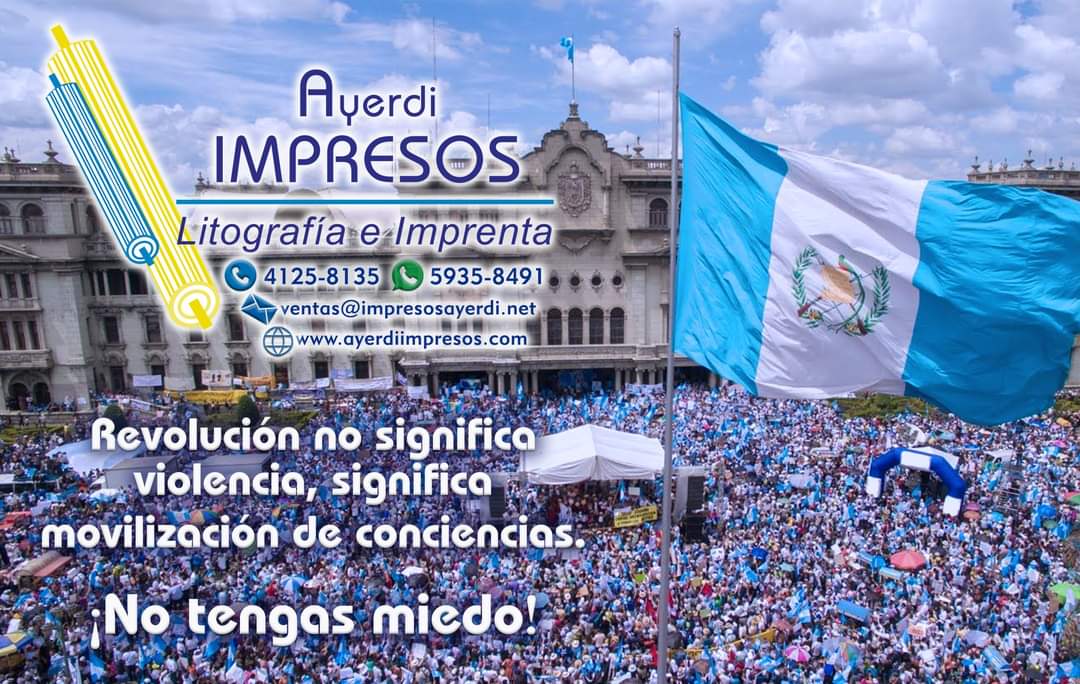 Ayerdi
IMPRESOS
Litografía e Imprenta
4125-8135 5935-8491
ventas@impresosayerdi.net
www.ayerdiimpresos.com

Revolución no significa violencia, significa movilización de conciencias.

¡No tengas miedo!